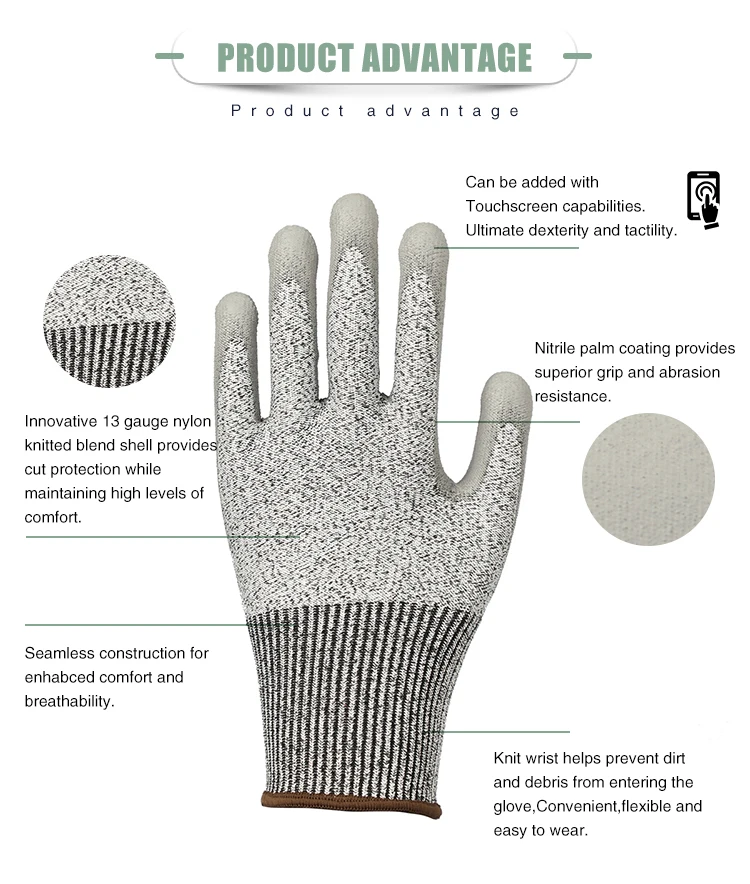 PRODUCT ADVANTAGE

Product advantage

Can be added with Touchscreen capabilities. Ultimate dexterity and tactility.

Nitrile palm coating provides superior grip and abrasion resistance.

Innovative 13 gauge nylon knitted blend shell provides cut protection while maintaining high levels of comfort.

Seamless construction for enhabced comfort and breathability.

Knit wrist helps prevent dirt and debris from entering the glove,Convenient,flexible and easy to wear.